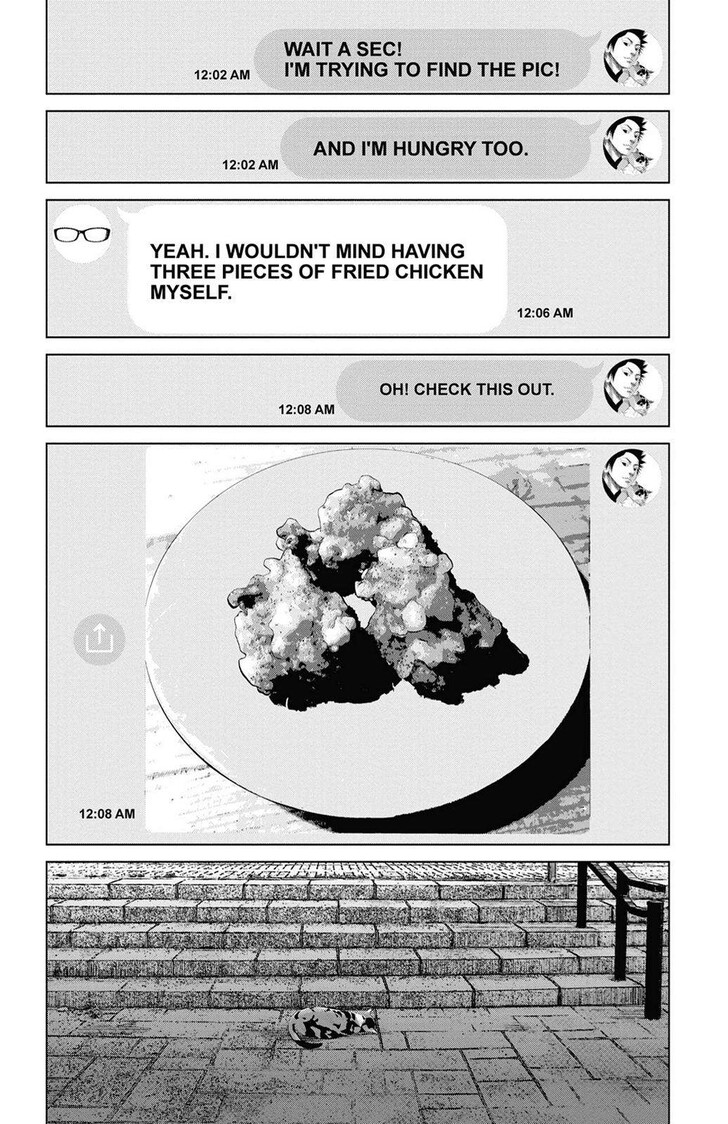 12:02 AM

WAIT A SEC!
I'M TRYING TO FIND THE PIC!

12:02 AM

AND I'M HUNGRY TOO.

YEAH. I WOULDN'T MIND HAVING THREE PIECES OF FRIED CHICKEN MYSELF.

12:06 AM

12:08 AM

OH! CHECK THIS OUT.

12:08 AM